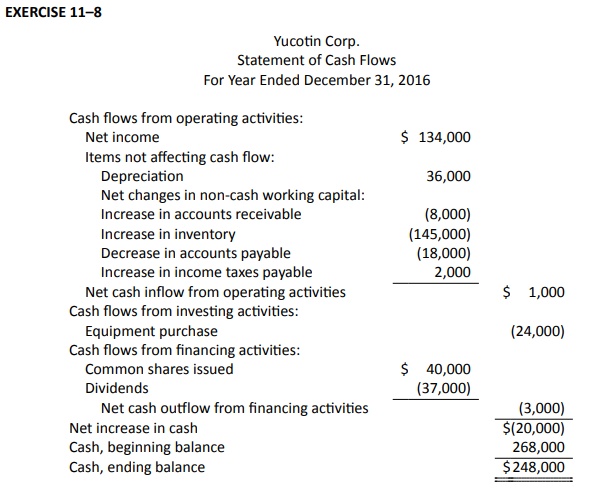 EXERCISE 11–8

Yucotin Corp.
Statement of Cash Flows
For Year Ended December 31, 2016

| | | |
|---|---|---|
| Cash flows from operating activities: | | |
| Net income | \$ 134,000 | |
| Items not affecting cash flow: | | |
| Depreciation | 36,000 | |
| Net changes in non-cash working capital: | | |
| Increase in accounts receivable | (8,000) | |
| Increase in inventory | (145,000) | |
| Decrease in accounts payable | (18,000) | |
| Increase in income taxes payable | 2,000 | |
| Net cash inflow from operating activities | | \$ 1,000 |
| Cash flows from investing activities: | | |
| Equipment purchase | | (24,000) |
| Cash flows from financing activities: | | |
| Common shares issued | \$ 40,000 | |
| Dividends | (37,000) | |
| Net cash outflow from financing activities | | (3,000) |
| Net increase in cash | | \$(20,000) |
| Cash, beginning balance | | 268,000 |
| Cash, ending balance | | \$248,000 |